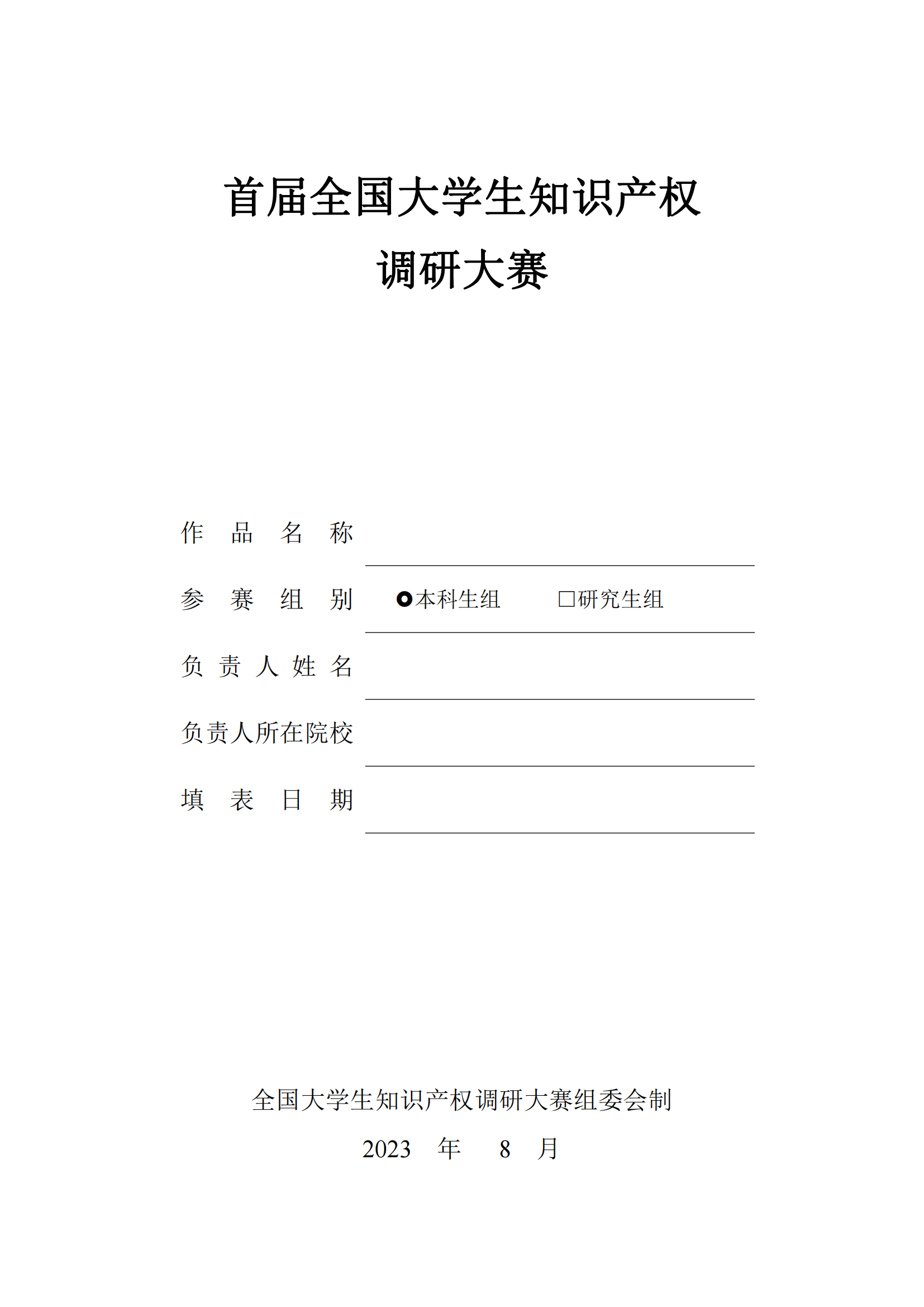 首届全国大学生知识产权
调研大赛

作　品　名　称

参　赛　组　别　◉本科生组　　□研究生组

负　责　人　姓　名

负责人所在院校

填　表　日　期

全国大学生知识产权调研大赛组委会制
2023　年　8　月